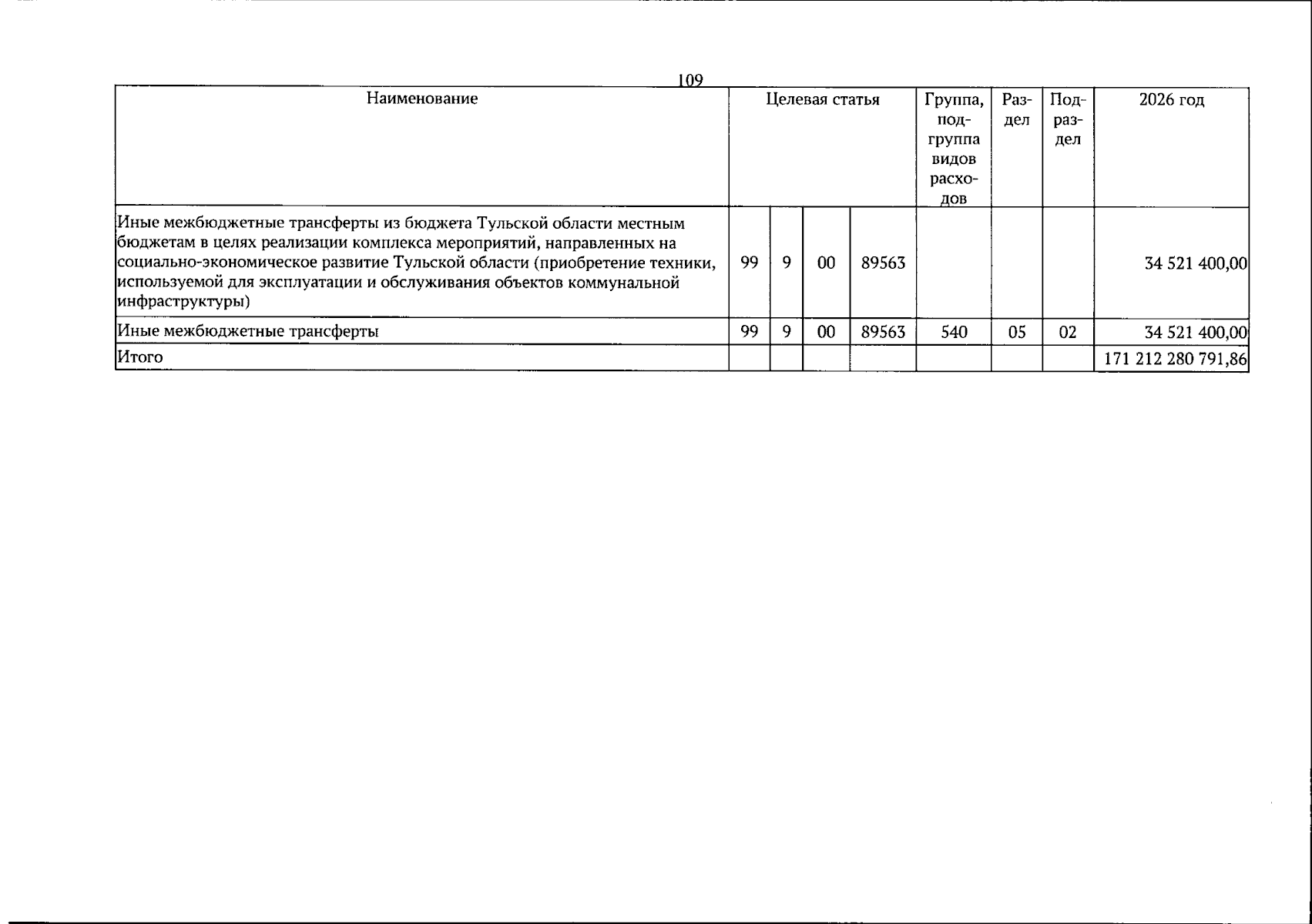 109

| Наименование | Целевая статья | | | | Группа, подгруппа видов расходов | Раздел | Подраздел | 2026 год |
|---|---|---|---|---|---|---|---|---|
| Иные межбюджетные трансферты из бюджета Тульской области местным бюджетам в целях реализации комплекса мероприятий, направленных на социально-экономическое развитие Тульской области (приобретение техники, используемой для эксплуатации и обслуживания объектов коммунальной инфраструктуры) | 99 | 9 | 00 | 89563 | | | | 34 521 400,00 |
| Иные межбюджетные трансферты | 99 | 9 | 00 | 89563 | 540 | 05 | 02 | 34 521 400,00 |
| Итого | | | | | | | | 171 212 280 791,86 |